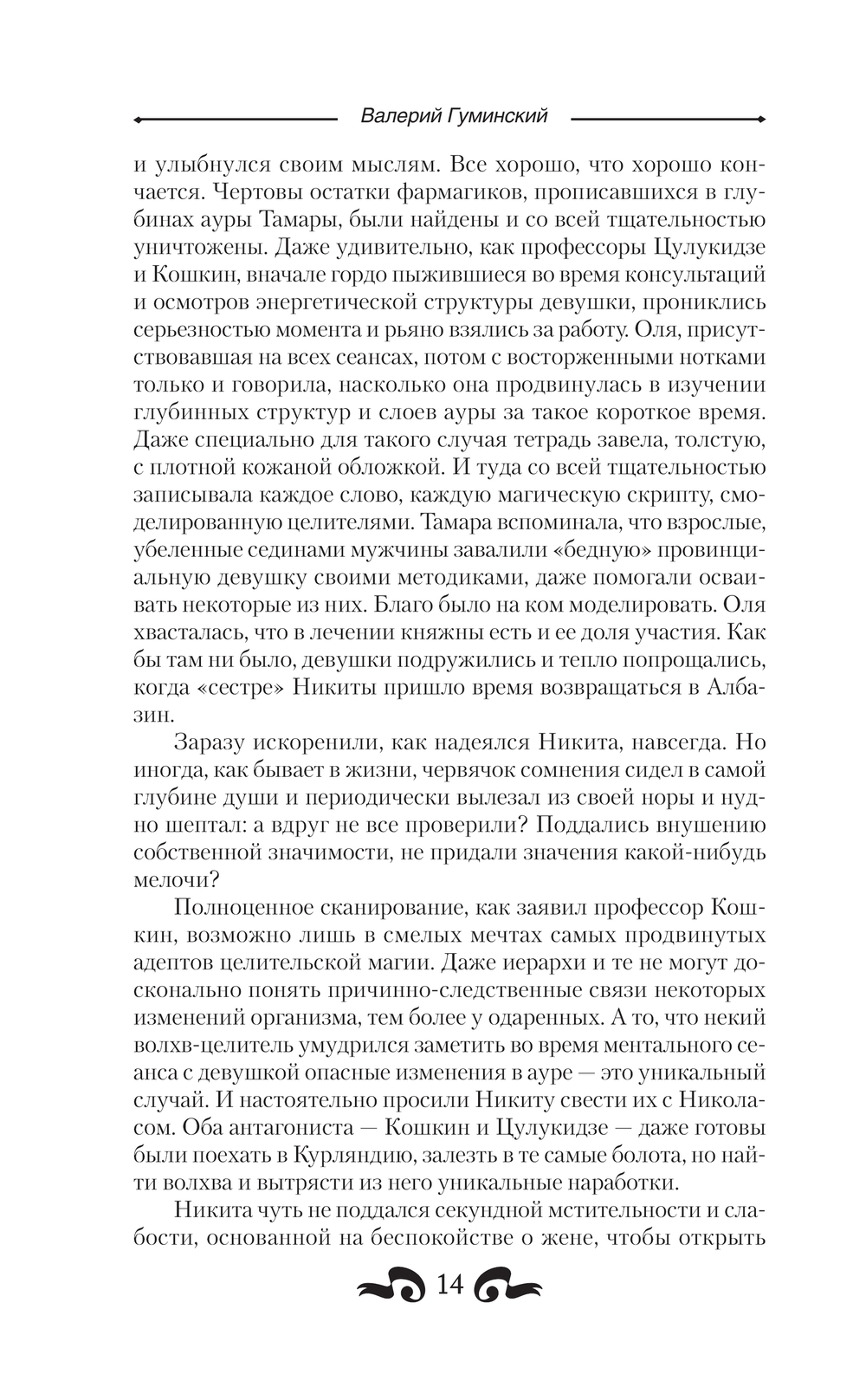 Валерий Гуминский

и улыбнулся своим мыслям. Все хорошо, что хорошо кончается. Чертовы остатки фармагиков, прописавшихся в глубинах ауры Тамары, были найдены и со всей тщательностью уничтожены. Даже удивительно, как профессоры Цулукидзе и Кошкин, вначале гордо пыжившиеся во время консультаций и осмотров энергетической структуры девушки, прониклись серьезностью момента и рьяно взялись за работу. Оля, присутствовавшая на всех сеансах, потом с восторженными нотками только и говорила, насколько она продвинулась в изучении глубинных структур и слоев ауры за такое короткое время. Даже специально для такого случая тетрадь завела, толстую, с плотной кожаной обложкой. И туда со всей тщательностью записывала каждое слово, каждую магическую скрипту, смоделированную целителями. Тамара вспоминала, что взрослые, убеленные сединами мужчины завалили «бедную» провинциальную девушку своими методиками, даже помогали осваивать некоторые из них. Благо было на ком моделировать. Оля хвасталась, что в лечении княжны есть и ее доля участия. Как бы там ни было, девушки подружились и тепло попрощались, когда «сестре» Никиты пришло время возвращаться в Албазин.

Заразу искоренили, как надеялся Никита, навсегда. Но иногда, как бывает в жизни, червячок сомнения сидел в самой глубине души и периодически вылезал из своей норы и нудно шептал: а вдруг не все проверили? Поддались внушению собственной значимости, не придали значения какой-нибудь мелочи?

Полноценное сканирование, как заявил профессор Кошкин, возможно лишь в смелых мечтах самых продвинутых адептов целительской магии. Даже иерархи и те не могут досконально понять причинно-следственные связи некоторых изменений организма, тем более у одаренных. А то, что некий волхв-целитель умудрился заметить во время ментального сеанса с девушкой опасные изменения в ауре — это уникальный случай. И настоятельно просили Никиту свести их с Николасом. Оба антагониста — Кошкин и Цулукидзе — даже готовы были поехать в Курляндию, залезть в те самые болота, но найти волхва и вытрясти из него уникальные наработки.

Никита чуть не поддался секундной мстительности и слабости, основанной на беспокойстве о жене, чтобы открыть

14